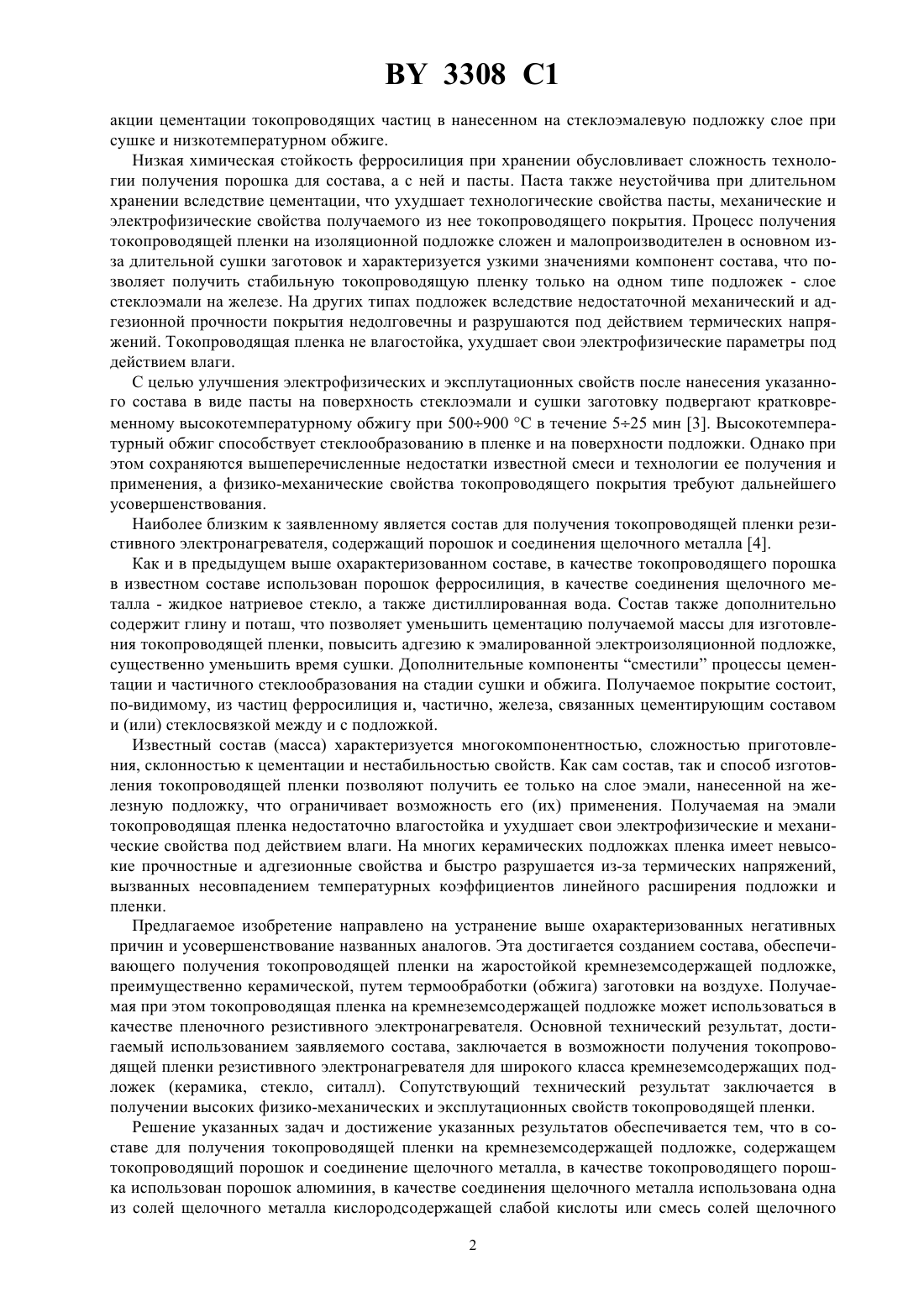 BY 3308 C1

акции цементации токопроводящих частиц в нанесенном на стеклоэмалевую подложку слое при сушке и низкотемпературном обжиге.

Низкая химическая стойкость ферросилиция при хранении обусловливает сложность технологии получения порошка для состава, а с ней и пасты. Паста также неустойчива при длительном хранении вследствие цементации, что ухудшает технологические свойства пасты, механические и электрофизические свойства получаемого из нее токопроводящего покрытия. Процесс получения токопроводящей пленки на изоляционной подложке сложен и малопроизводителен в основном из-за длительной сушки заготовок и характеризуется узкими значениями компонент состава, что позволяет получить стабильную токопроводящую пленку только на одном типе подложек - слое стеклоэмали на железе. На других типах подложек вследствие недостаточной механический и адгезионной прочности покрытия недолговечны и разрушаются под действием термических напряжений. Токопроводящая пленка не влагостойка, ухудшает свои электрофизические параметры под действием влаги.

С целью улучшения электрофизических и эксплутационных свойств после нанесения указанного состава в виде пасты на поверхность стеклоэмали и сушки заготовку подвергают кратковременному высокотемпературному обжигу при 500÷900 °С в течение 5÷25 мин [3]. Высокотемпературный обжиг способствует стеклообразованию в пленке и на поверхности подложки. Однако при этом сохраняются вышеперечисленные недостатки известной смеси и технологии ее получения и применения, а физико-механические свойства токопроводящего покрытия требуют дальнейшего усовершенствования.

Наиболее близким к заявленному является состав для получения токопроводящей пленки резистивного электронагревателя, содержащий порошок и соединения щелочного металла [4].

Как и в предыдущем выше охарактеризованном составе, в качестве токопроводящего порошка в известном составе использован порошок ферросилиция, в качестве соединения щелочного металла - жидкое натриевое стекло, а также дистиллированная вода. Состав также дополнительно содержит глину и поташ, что позволяет уменьшить цементацию получаемой массы для изготовления токопроводящей пленки, повысить адгезию к эмалированной электроизоляционной подложке, существенно уменьшить время сушки. Дополнительные компоненты “сместили” процессы цементации и частичного стеклообразования на стадии сушки и обжига. Получаемое покрытие состоит, по-видимому, из частиц ферросилиция и, частично, железа, связанных цементирующим составом и (или) стеклосвязкой между и с подложкой.

Известный состав (масса) характеризуется многокомпонентностью, сложностью приготовления, склонностью к цементации и нестабильностью свойств. Как сам состав, так и способ изготовления токопроводящей пленки позволяют получить ее только на слое эмали, нанесенной на железную подложку, что ограничивает возможность его (их) применения. Получаемая на эмали токопроводящая пленка недостаточно влагостойка и ухудшает свои электрофизические и механические свойства под действием влаги. На многих керамических подложках пленка имеет невысокие прочностные и адгезионные свойства и быстро разрушается из-за термических напряжений, вызванных несовпадением температурных коэффициентов линейного расширения подложки и пленки.

Предлагаемое изобретение направлено на устранение выше охарактеризованных негативных причин и усовершенствование названных аналогов. Эта достигается созданием состава, обеспечивающего получения токопроводящей пленки на жаростойкой кремнеземсодержащей подложке, преимущественно керамической, путем термообработки (обжига) заготовки на воздухе. Получаемая при этом токопроводящая пленка на кремнеземсодержащей подложке может использоваться в качестве пленочного резистивного электронагревателя. Основной технический результат, достигаемый использованием заявляемого состава, заключается в возможности получения токопроводящей пленки резистивного электронагревателя для широкого класса кремнеземсодержащих подложек (керамика, стекло, ситалл). Сопутствующий технический результат заключается в получении высоких физико-механических и эксплутационных свойств токопроводящей пленки.

Решение указанных задач и достижение указанных результатов обеспечивается тем, что в составе для получения токопроводящей пленки на кремнеземсодержащей подложке, содержащем токопроводящий порошок и соединение щелочного металла, в качестве токопроводящего порошка использован порошок алюминия, в качестве соединения щелочного металла использована одна из солей щелочного металла кислородсодержащей слабой кислоты или смесь солей щелочного

2